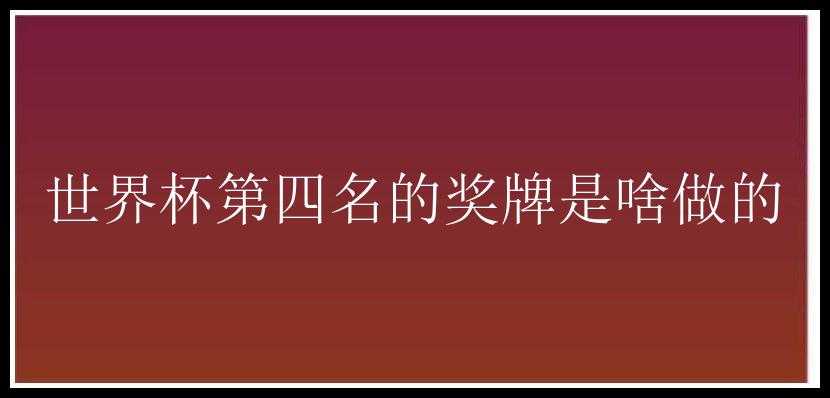 世界杯第四名的奖牌是啥做的